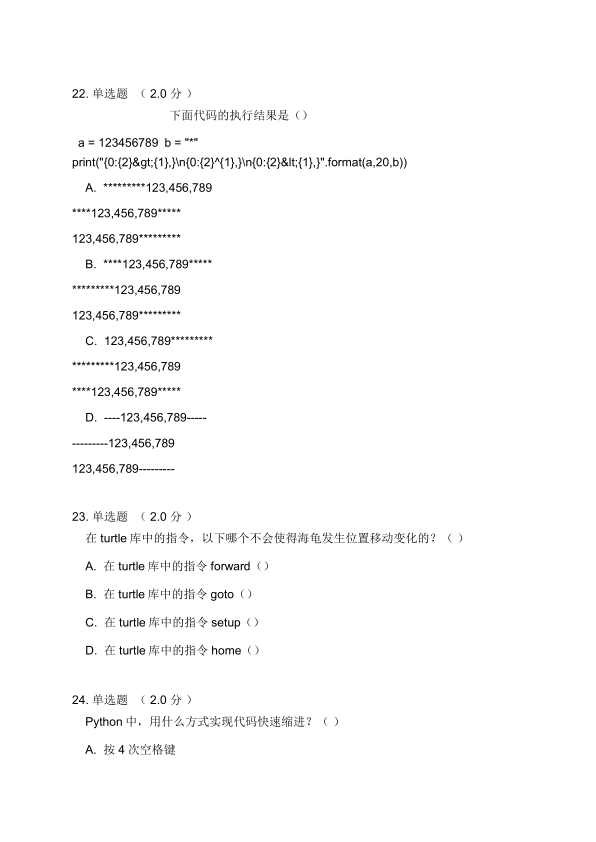 22. 单选题 （ 2.0 分 ）

下面代码的执行结果是（）

a = 123456789 b = "*"
print("{0:{2}&gt;{1},}\n{0:{2}^{1},}\n{0:{2}&lt;{1},}".format(a,20,b))

A. *********123,456,789

****123,456,789*****

123,456,789*********

B. ****123,456,789*****

*********123,456,789

123,456,789*********

C. 123,456,789*********

*********123,456,789

****123,456,789*****

D. ----123,456,789-----

---------123,456,789

123,456,789---------

23. 单选题 （ 2.0 分 ）

在 turtle 库中的指令，以下哪个不会使得海龟发生位置移动变化的？（ ）

A. 在 turtle 库中的指令 forward（）

B. 在 turtle 库中的指令 goto（）

C. 在 turtle 库中的指令 setup（）

D. 在 turtle 库中的指令 home（）

24. 单选题 （ 2.0 分 ）

Python 中，用什么方式实现代码快速缩进？（ ）

A. 按 4 次空格键